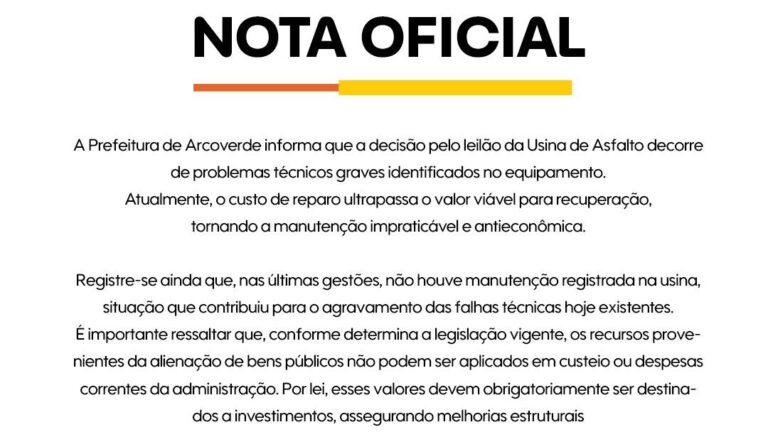 NOTA OFICIAL

A Prefeitura de Arcoverde informa que a decisão pelo leilão da Usina de Asfalto decorre de problemas técnicos graves identificados no equipamento.
Atualmente, o custo de reparo ultrapassa o valor viável para recuperação, tornando a manutenção impraticável e antieconômica.

Registre-se ainda que, nas últimas gestões, não houve manutenção registrada na usina, situação que contribuiu para o agravamento das falhas técnicas hoje existentes.
É importante ressaltar que, conforme determina a legislação vigente, os recursos provenientes da alienação de bens públicos não podem ser aplicados em custeio ou despesas correntes da administração. Por lei, esses valores devem obrigatoriamente ser destinados a investimentos, assegurando melhorias estruturais